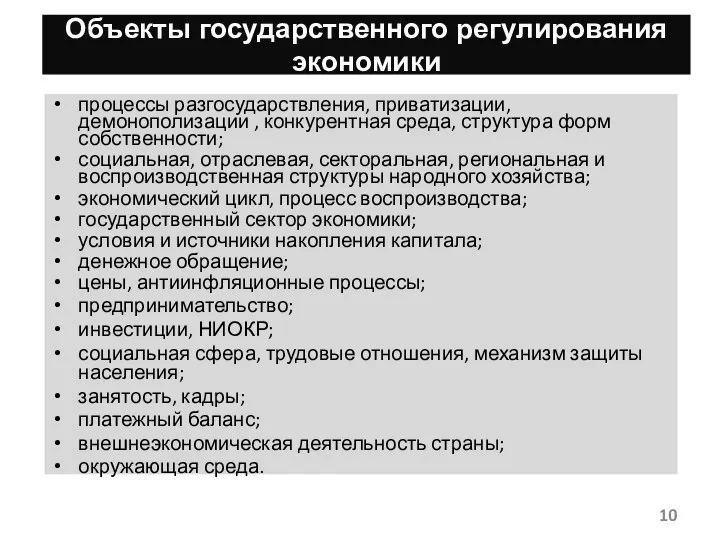 Объекты государственного регулирования экономики

• процессы разгосударствления, приватизации, демонополизации , конкурентная среда, структура форм собственности;
• социальная, отраслевая, секторальная, региональная и воспроизводственная структуры народного хозяйства;
• экономический цикл, процесс воспроизводства;
• государственный сектор экономики;
• условия и источники накопления капитала;
• денежное обращение;
• цены, антиинфляционные процессы;
• предпринимательство;
• инвестиции, НИОКР;
• социальная сфера, трудовые отношения, механизм защиты населения;
• занятость, кадры;
• платежный баланс;
• внешнеэкономическая деятельность страны;
• окружающая среда.

10